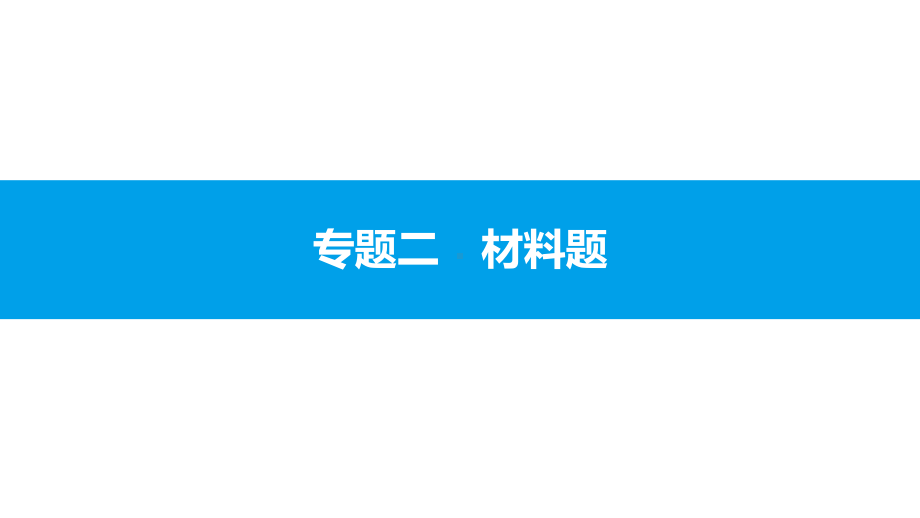 专题二　材料题